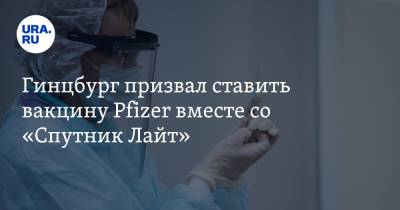 URA.RU

Гинцбург призвал ставить вакцину Pfizer вместе со «Спутник Лайт»